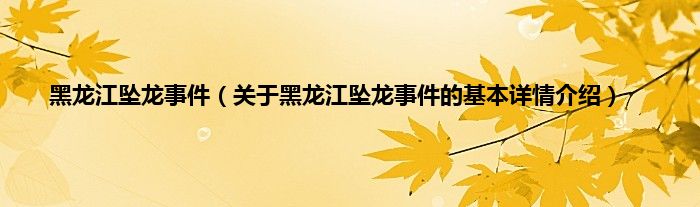 黑龙江坠龙事件（关于黑龙江坠龙事件的基本详情介绍）